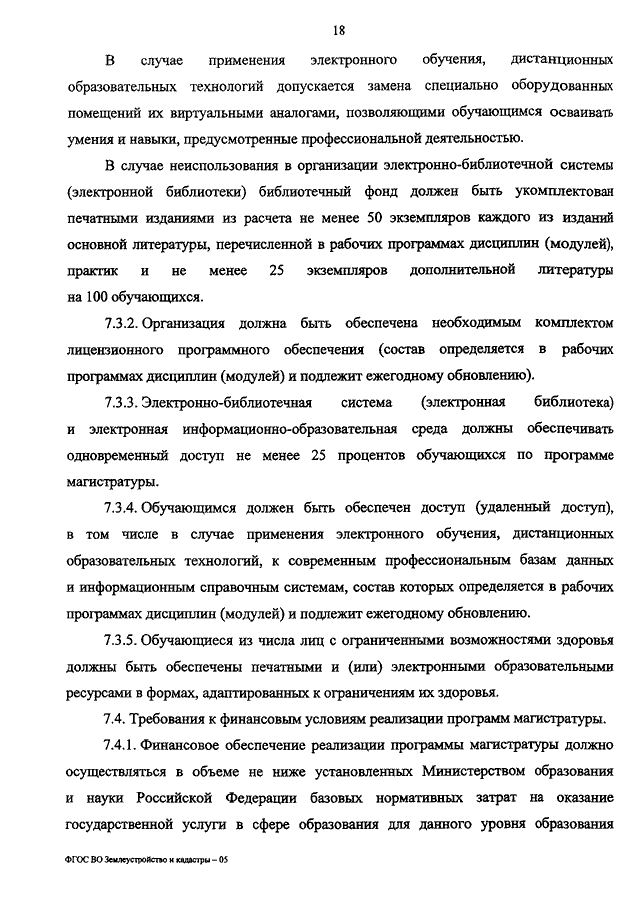 18

В случае применения электронного обучения, дистанционных образовательных технологий допускается замена специально оборудованных помещений их виртуальными аналогами, позволяющими обучающимся осваивать умения и навыки, предусмотренные профессиональной деятельностью.

В случае неиспользования в организации электронно-библиотечной системы (электронной библиотеки) библиотечный фонд должен быть укомплектован печатными изданиями из расчета не менее 50 экземпляров каждого из изданий основной литературы, перечисленной в рабочих программах дисциплин (модулей), практик и не менее 25 экземпляров дополнительной литературы на 100 обучающихся.

7.3.2. Организация должна быть обеспечена необходимым комплектом лицензионного программного обеспечения (состав определяется в рабочих программах дисциплин (модулей) и подлежит ежегодному обновлению).

7.3.3. Электронно-библиотечная система (электронная библиотека) и электронная информационно-образовательная среда должны обеспечивать одновременный доступ не менее 25 процентов обучающихся по программе магистратуры.

7.3.4. Обучающимся должен быть обеспечен доступ (удаленный доступ), в том числе в случае применения электронного обучения, дистанционных образовательных технологий, к современным профессиональным базам данных и информационным справочным системам, состав которых определяется в рабочих программах дисциплин (модулей) и подлежит ежегодному обновлению.

7.3.5. Обучающиеся из числа лиц с ограниченными возможностями здоровья должны быть обеспечены печатными и (или) электронными образовательными ресурсами в формах, адаптированных к ограничениям их здоровья.

7.4. Требования к финансовым условиям реализации программ магистратуры.

7.4.1. Финансовое обеспечение реализации программы магистратуры должно осуществляться в объеме не ниже установленных Министерством образования и науки Российской Федерации базовых нормативных затрат на оказание государственной услуги в сфере образования для данного уровня образования

ФГОС ВО Землеустройство и кадастры – 05